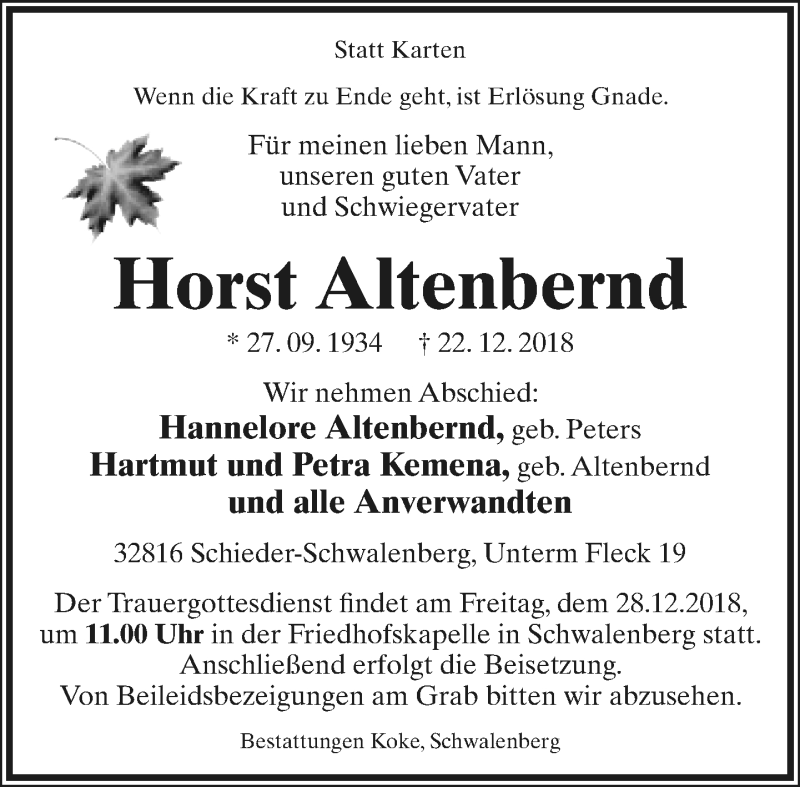 Statt Karten

Wenn die Kraft zu Ende geht, ist Erlösung Gnade.

Für meinen lieben Mann,
unseren guten Vater
und Schwiegervater

Horst Altenbernd

* 27. 09. 1934 † 22. 12. 2018

Wir nehmen Abschied:
Hannelore Altenbernd, geb. Peters
Hartmut und Petra Kemena, geb. Altenbernd
und alle Anverwandten

32816 Schieder-Schwalenberg, Unterm Fleck 19

Der Trauergottesdienst findet am Freitag, dem 28.12.2018, um 11.00 Uhr in der Friedhofskapelle in Schwalenberg statt. Anschließend erfolgt die Beisetzung. Von Beileidsbezeigungen am Grab bitten wir abzusehen.

Bestattungen Koke, Schwalenberg